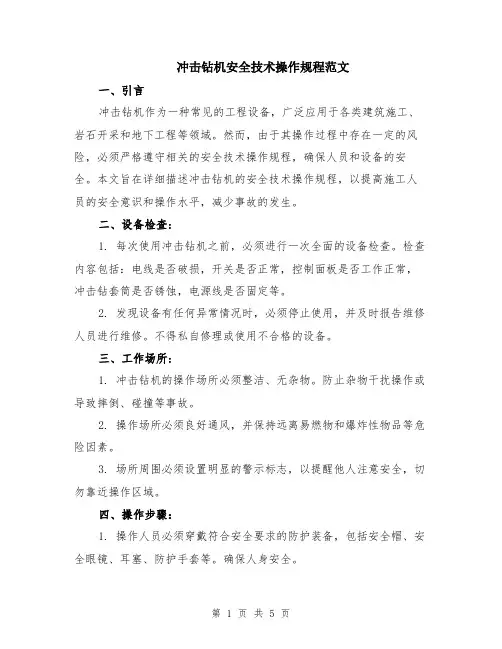 冲击钻机安全技术操作规程范文

一、引言

冲击钻机作为一种常见的工程设备，广泛应用于各类建筑施工、岩石开采和地下工程等领域。然而，由于其操作过程中存在一定的风险，必须严格遵守相关的安全技术操作规程，确保人员和设备的安全。本文旨在详细描述冲击钻机的安全技术操作规程，以提高施工人员的安全意识和操作水平，减少事故的发生。

二、设备检查：

1. 每次使用冲击钻机之前，必须进行一次全面的设备检查。检查内容包括：电线是否破损，开关是否正常，控制面板是否工作正常，冲击钻套筒是否锈蚀，电源线是否固定等。

2. 发现设备有任何异常情况时，必须停止使用，并及时报告维修人员进行维修。不得私自修理或使用不合格的设备。

三、工作场所：

1. 冲击钻机的操作场所必须整洁、无杂物。防止杂物干扰操作或导致摔倒、碰撞等事故。

2. 操作场所必须良好通风，并保持远离易燃物和爆炸性物品等危险因素。

3. 场所周围必须设置明显的警示标志，以提醒他人注意安全，切勿靠近操作区域。

四、操作步骤：

1. 操作人员必须穿戴符合安全要求的防护装备，包括安全帽、安全眼镜、耳塞、防护手套等。确保人身安全。

第 1 页 共 5 页